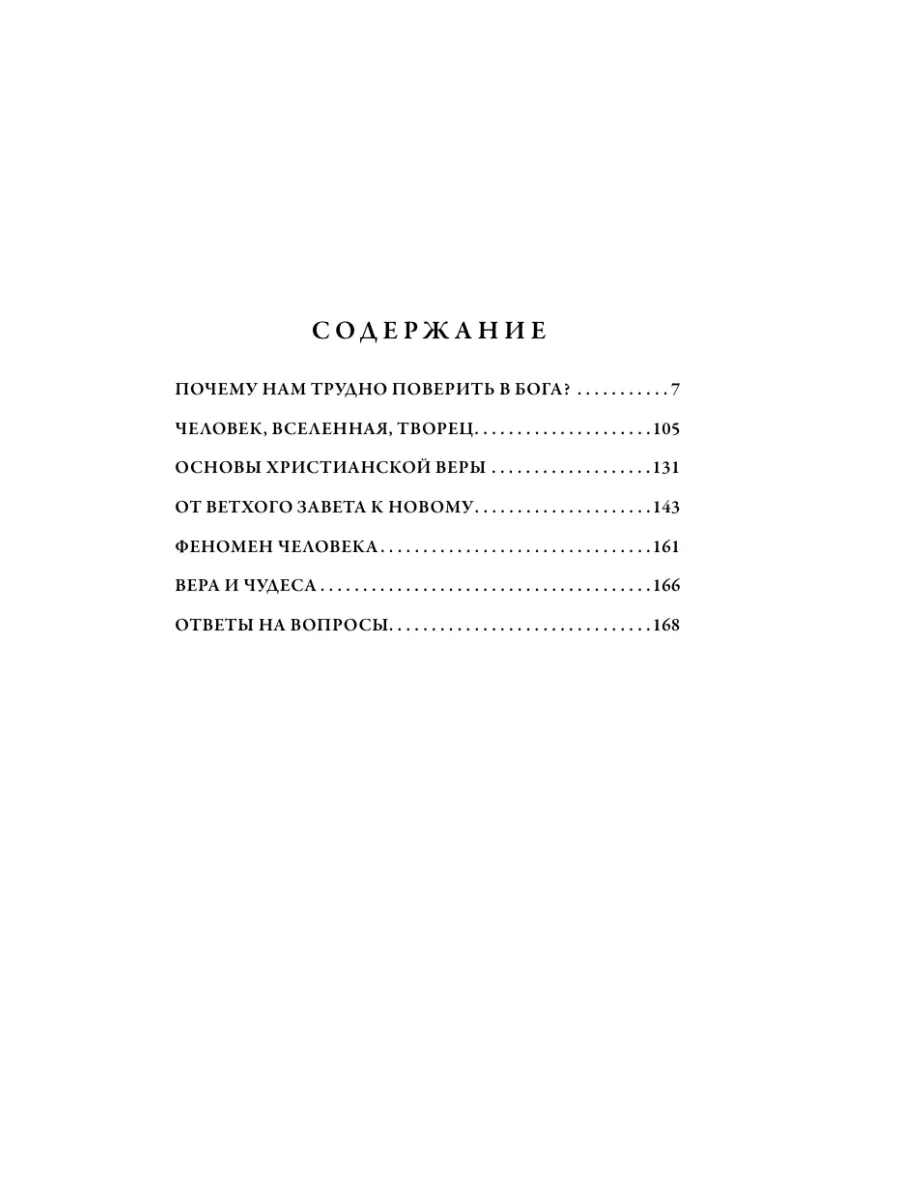 СОДЕРЖАНИЕ

ПОЧЕМУ НАМ ТРУДНО ПОВЕРИТЬ В БОГА? 7

ЧЕЛОВЕК, ВСЕЛЕННАЯ, ТВОРЕЦ 105

ОСНОВЫ ХРИСТИАНСКОЙ ВЕРЫ 131

ОТ ВЕТХОГО ЗАВЕТА К НОВОМУ 143

ФЕНОМЕН ЧЕЛОВЕКА 161

ВЕРА И ЧУДЕСА 166

ОТВЕТЫ НА ВОПРОСЫ 168